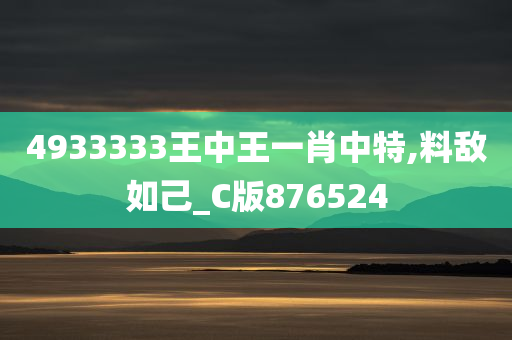 4933333王中王一肖中特,料敌如己_C版876524